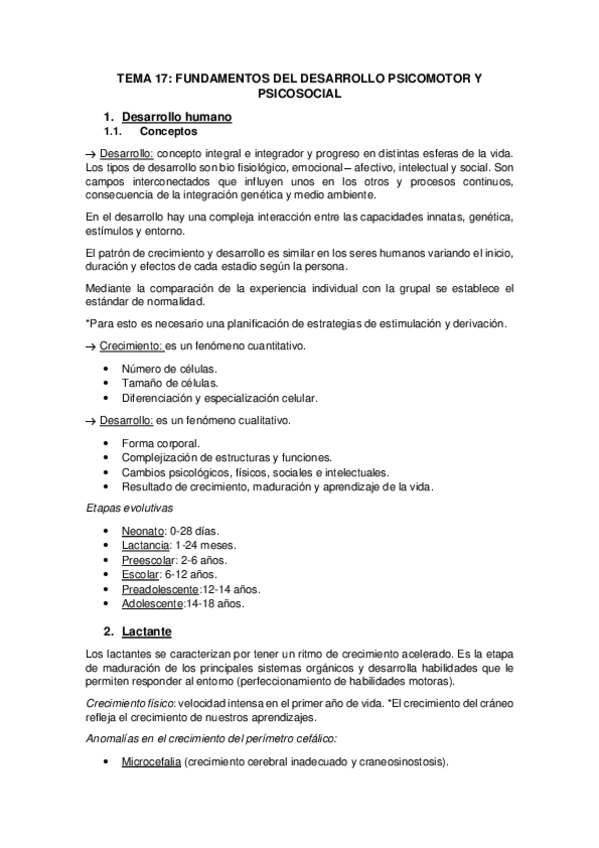 TEMA 17: FUNDAMENTOS DEL DESARROLLO PSICOMOTOR Y PSICOSOCIAL

1. Desarrollo humano

1.1. Conceptos

→ Desarrollo: concepto integral e integrador y progreso en distintas esferas de la vida. Los tipos de desarrollo son bio fisiológico, emocional – afectivo, intelectual y social. Son campos interconectados que influyen unos en los otros y procesos continuos, consecuencia de la integración genética y medio ambiente.

En el desarrollo hay una compleja interacción entre las capacidades innatas, genética, estímulos y entorno.

El patrón de crecimiento y desarrollo es similar en los seres humanos variando el inicio, duración y efectos de cada estadio según la persona.

Mediante la comparación de la experiencia individual con la grupal se establece el estándar de normalidad.

*Para esto es necesario una planificación de estrategias de estimulación y derivación.

→ Crecimiento: es un fenómeno cuantitativo.

• Número de células.
• Tamaño de células.
• Diferenciación y especialización celular.

→ Desarrollo: es un fenómeno cualitativo.

• Forma corporal.
• Complejización de estructuras y funciones.
• Cambios psicológicos, físicos, sociales e intelectuales.
• Resultado de crecimiento, maduración y aprendizaje de la vida.

Etapas evolutivas

• Neonato: 0-28 días.
• Lactancia: 1-24 meses.
• Preescolar: 2-6 años.
• Escolar: 6-12 años.
• Preadolescente:12-14 años.
• Adolescente:14-18 años.

2. Lactante

Los lactantes se caracterizan por tener un ritmo de crecimiento acelerado. Es la etapa de maduración de los principales sistemas orgánicos y desarrolla habilidades que le permiten responder al entorno (perfeccionamiento de habilidades motoras).

Crecimiento físico: velocidad intensa en el primer año de vida. *El crecimiento del cráneo refleja el crecimiento de nuestros aprendizajes.

Anomalías en el crecimiento del perímetro cefálico:

• Microcefalia (crecimiento cerebral inadecuado y craneosinostosis).